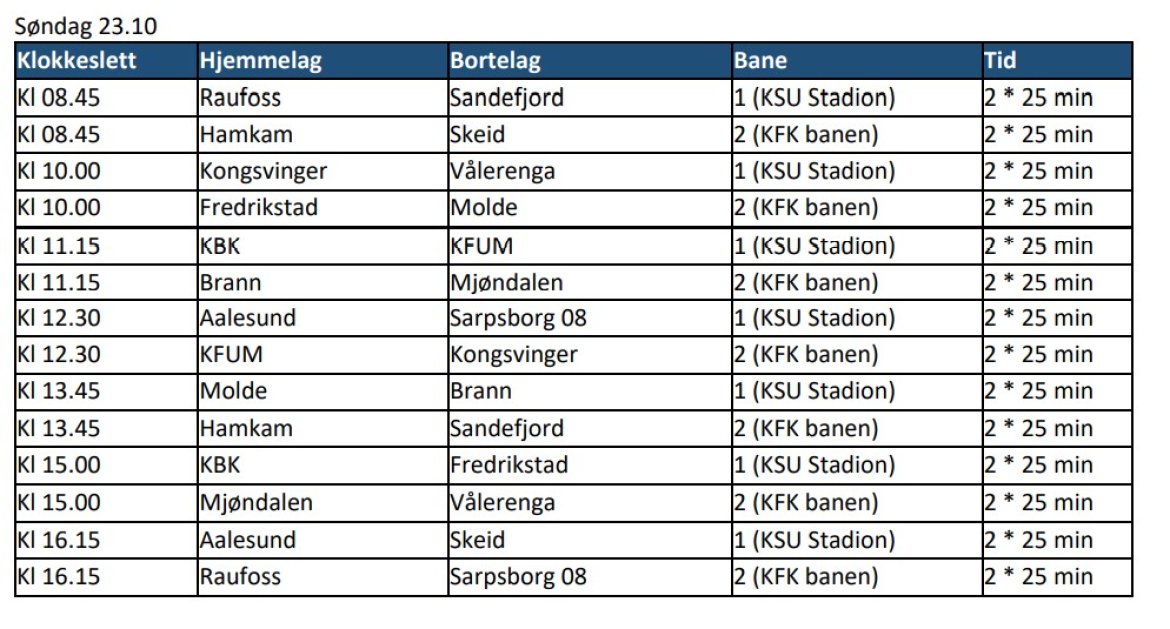 Søndag 23.10

| Klokkeslett | Hjemmelag | Bortelag | Bane | Tid |
|---|---|---|---|---|
| Kl 08.45 | Raufoss | Sandefjord | 1 (KSU Stadion) | 2 * 25 min |
| Kl 08.45 | Hamkam | Skeid | 2 (KFK banen) | 2 * 25 min |
| Kl 10.00 | Kongsvinger | Vålerenga | 1 (KSU Stadion) | 2 * 25 min |
| Kl 10.00 | Fredrikstad | Molde | 2 (KFK banen) | 2 * 25 min |
| Kl 11.15 | KBK | KFUM | 1 (KSU Stadion) | 2 * 25 min |
| Kl 11.15 | Brann | Mjøndalen | 2 (KFK banen) | 2 * 25 min |
| Kl 12.30 | Aalesund | Sarpsborg 08 | 1 (KSU Stadion) | 2 * 25 min |
| Kl 12.30 | KFUM | Kongsvinger | 2 (KFK banen) | 2 * 25 min |
| Kl 13.45 | Molde | Brann | 1 (KSU Stadion) | 2 * 25 min |
| Kl 13.45 | Hamkam | Sandefjord | 2 (KFK banen) | 2 * 25 min |
| Kl 15.00 | KBK | Fredrikstad | 1 (KSU Stadion) | 2 * 25 min |
| Kl 15.00 | Mjøndalen | Vålerenga | 2 (KFK banen) | 2 * 25 min |
| Kl 16.15 | Aalesund | Skeid | 1 (KSU Stadion) | 2 * 25 min |
| Kl 16.15 | Raufoss | Sarpsborg 08 | 2 (KFK banen) | 2 * 25 min |